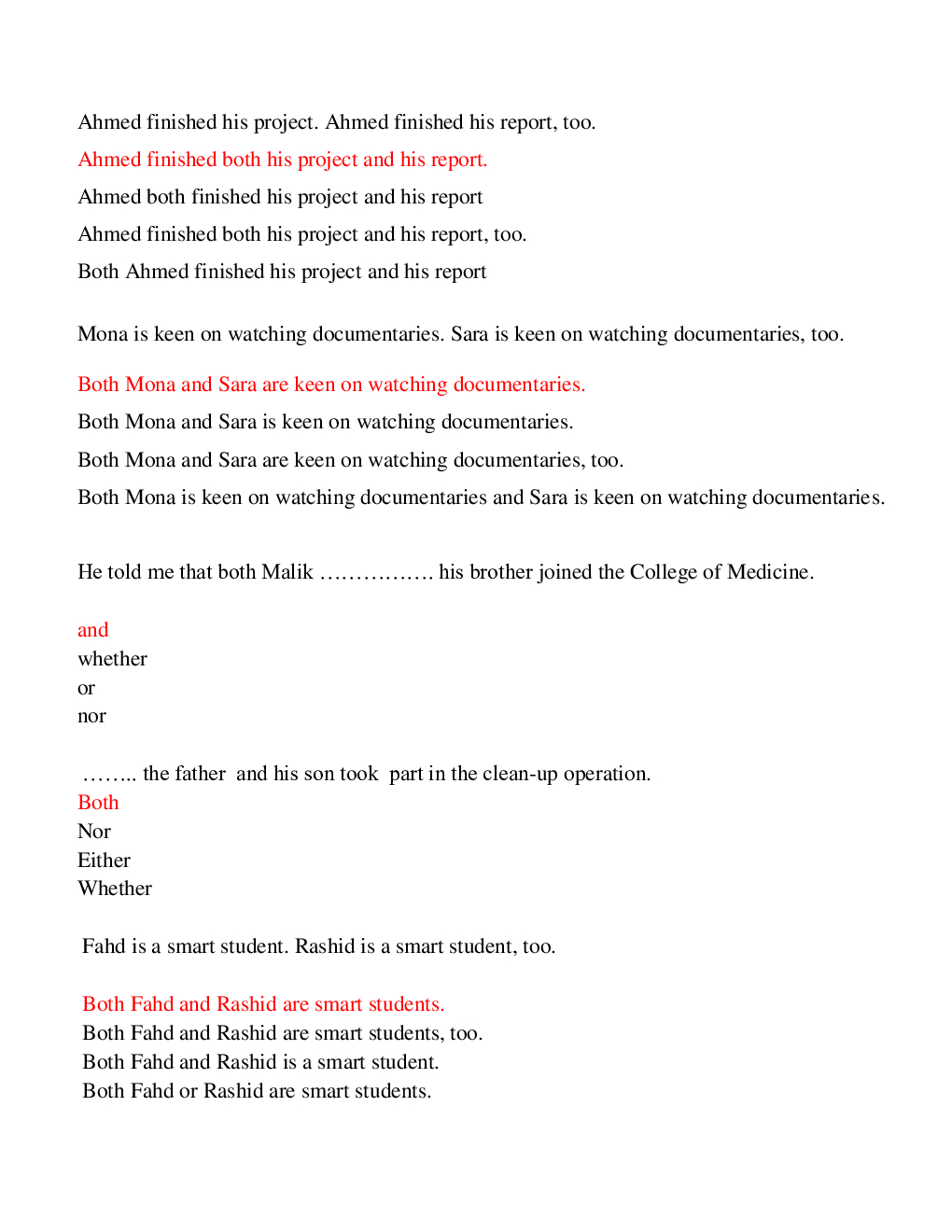 Ahmed finished his project. Ahmed finished his report, too.

Ahmed finished both his project and his report.

Ahmed both finished his project and his report

Ahmed finished both his project and his report, too.

Both Ahmed finished his project and his report

Mona is keen on watching documentaries. Sara is keen on watching documentaries, too.

Both Mona and Sara are keen on watching documentaries.

Both Mona and Sara is keen on watching documentaries.

Both Mona and Sara are keen on watching documentaries, too.

Both Mona is keen on watching documentaries and Sara is keen on watching documentaries.

He told me that both Malik ……………. his brother joined the College of Medicine.

and
whether
or
nor

…….. the father and his son took part in the clean-up operation.
Both
Nor
Either
Whether

Fahd is a smart student. Rashid is a smart student, too.

Both Fahd and Rashid are smart students.
Both Fahd and Rashid are smart students, too.
Both Fahd and Rashid is a smart student.
Both Fahd or Rashid are smart students.